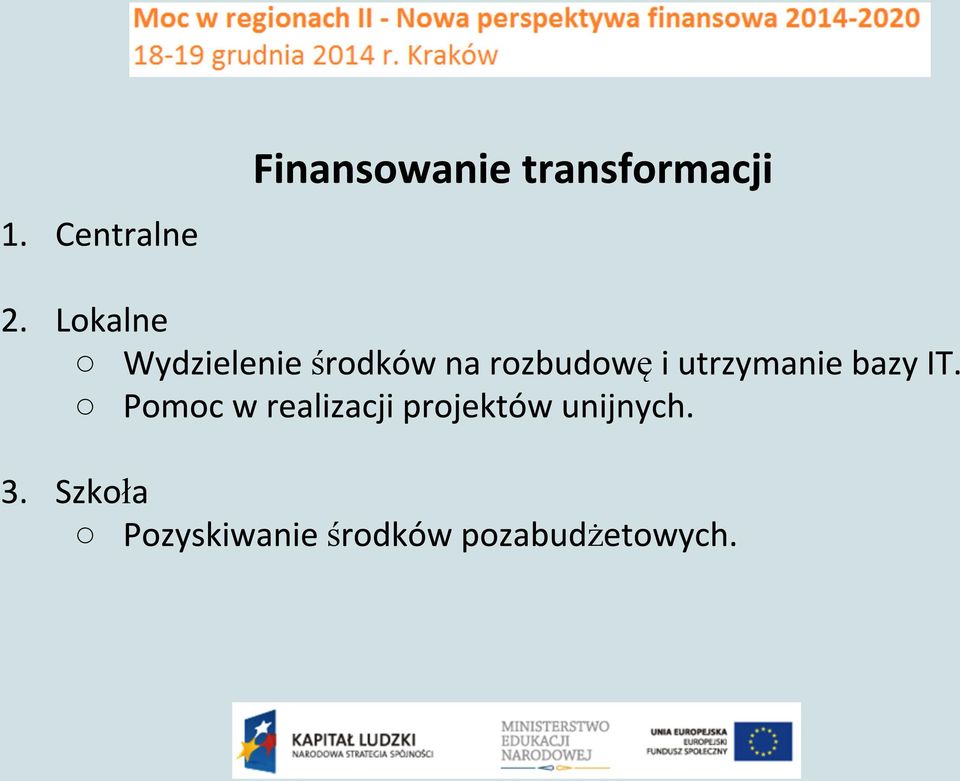 Moc w regionach II - Nowa perspektywa finansowa 2014-2020
18-19 grudnia 2014 r. Kraków

Finansowanie transformacji

1. Centralne

2. Lokalne
○ Wydzielenie środków na rozbudowę i utrzymanie bazy IT.
○ Pomoc w realizacji projektów unijnych.

3. Szkoła
○ Pozyskiwanie środków pozabudżetowych.

KAPITAŁ LUDZKI
NARODOWA STRATEGIA SPÓJNOŚCI

MINISTERSTWO
EDUKACJI
NARODOWEJ

UNIA EUROPEJSKA
EUROPEJSKI
FUNDUSZ SPOŁECZNY